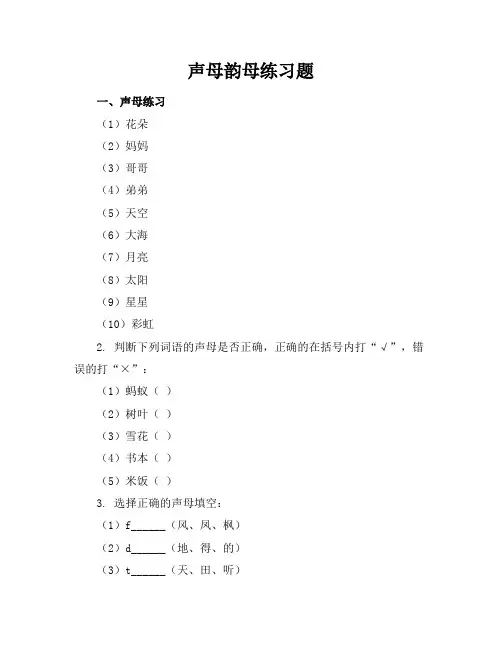 声母韵母练习题

一、声母练习

（1）花朵

（2）妈妈

（3）哥哥

（4）弟弟

（5）天空

（6）大海

（7）月亮

（8）太阳

（9）星星

（10）彩虹

2. 判断下列词语的声母是否正确，正确的在括号内打“√”，错误的打“×”：

（1）蚂蚁（ ）

（2）树叶（ ）

（3）雪花（ ）

（4）书本（ ）

（5）米饭（ ）

3. 选择正确的声母填空：

（1）f______（风、凤、枫）

（2）d______（地、得、的）

（3）t______（天、田、听）